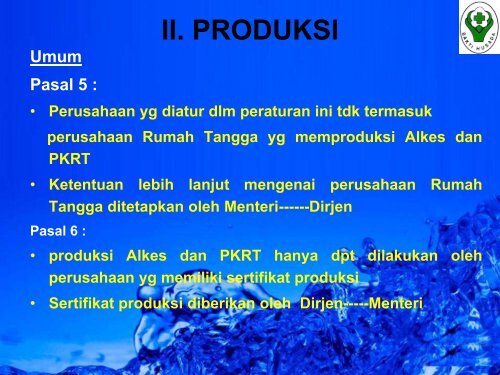 II. PRODUKSI

BAKTI HUSADA

Umum

Pasal 5 :

• Perusahaan yg diatur dlm peraturan ini tdk termasuk perusahaan Rumah Tangga yg memproduksi Alkes dan PKRT

• Ketentuan lebih lanjut mengenai perusahaan Rumah Tangga ditetapkan oleh Menteri------Dirjen

Pasal 6 :

• produksi Alkes dan PKRT hanya dpt dilakukan oleh perusahaan yg memiliki sertifikat produksi

• Sertifikat produksi diberikan oleh Dirjen-----Menteri